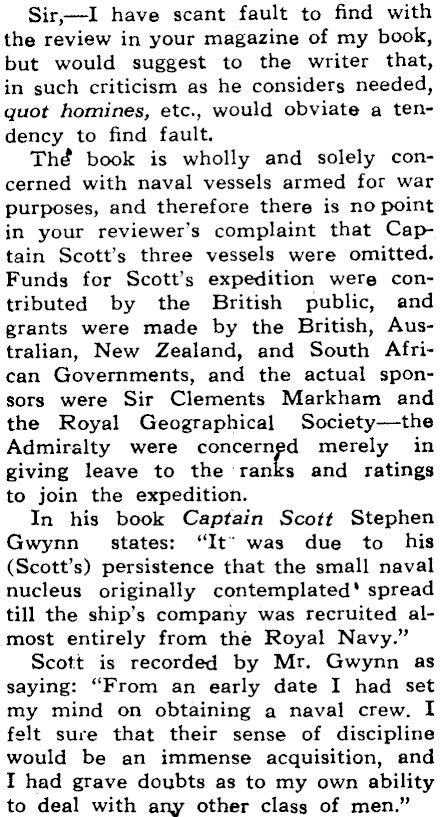 Sir,—I have scant fault to find with the review in your magazine of my book, but would suggest to the writer that, in such criticism as he considers needed, quot homines, etc., would obviate a tendency to find fault.

The book is wholly and solely concerned with naval vessels armed for war purposes, and therefore there is no point in your reviewer's complaint that Captain Scott's three vessels were omitted. Funds for Scott's expedition were contributed by the British public, and grants were made by the British, Australian, New Zealand, and South African Governments, and the actual sponsors were Sir Clements Markham and the Royal Geographical Society—the Admiralty were concerned merely in giving leave to the ranks and ratings to join the expedition.

In his book Captain Scott Stephen Gwynn states: "It was due to his (Scott's) persistence that the small naval nucleus originally contemplated spread till the ship's company was recruited almost entirely from the Royal Navy."

Scott is recorded by Mr. Gwynn as saying: "From an early date I had set my mind on obtaining a naval crew. I felt sure that their sense of discipline would be an immense acquisition, and I had grave doubts as to my own ability to deal with any other class of men."